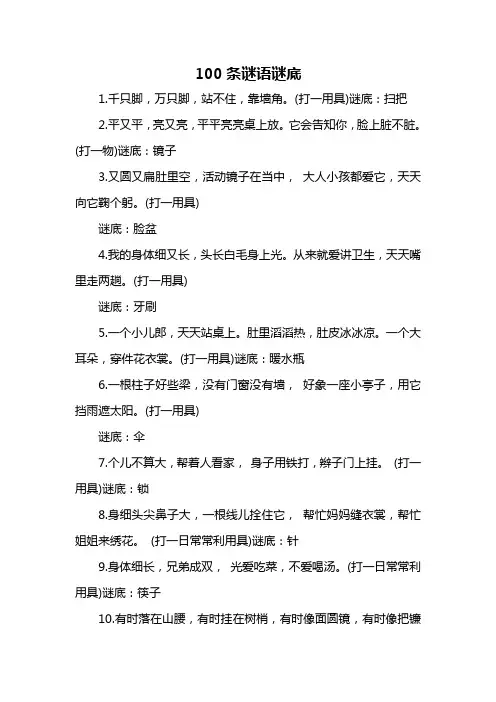 100 条谜语谜底

1.千只脚，万只脚，站不住，靠墙角。(打一用具)谜底：扫把

2.平又平，亮又亮，平平亮亮桌上放。它会告知你，脸上脏不脏。(打一物)谜底：镜子

3.又圆又扁肚里空，活动镜子在当中， 大人小孩都爱它，天天向它鞠个躬。(打一用具)

谜底：脸盆

4.我的身体细又长，头长白毛身上光。从来就爱讲卫生，天天嘴里走两趟。(打一用具)

谜底：牙刷

5.一个小儿郎，天天站桌上。肚里滔滔热，肚皮冰冰凉。一个大耳朵，穿件花衣裳。(打一用具)谜底：暖水瓶

6.一根柱子好些梁，没有门窗没有墙， 好象一座小亭子，用它挡雨遮太阳。(打一用具)

谜底：伞

7.个儿不算大，帮着人看家， 身子用铁打，辫子门上挂。 (打一用具)谜底：锁

8.身细头尖鼻子大，一根线儿拴住它， 帮忙妈妈缝衣裳，帮忙姐姐来绣花。 (打一日常常利用具)谜底：针

9.身体细长，兄弟成双， 光爱吃菜，不爱喝汤。(打一日常常利用具)谜底：筷子

10.有时落在山腰，有时挂在树梢，有时像面圆镜，有时像把镰